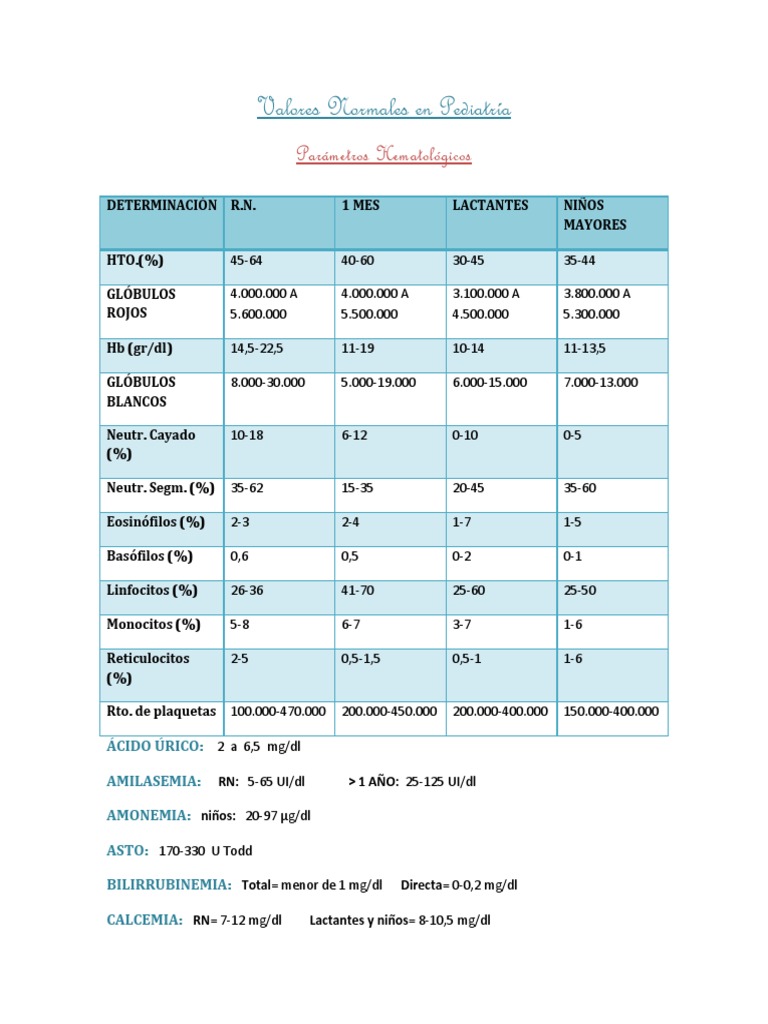 Valores Normales en Pediatría

Parámetros Hematológicos

| DETERMINACIÓN | R.N. | 1 MES | LACTANTES | NIÑOS MAYORES |
|---|---|---|---|---|
| HTO.(%) | 45-64 | 40-60 | 30-45 | 35-44 |
| GLÓBULOS ROJOS | 4.000.000 A 5.600.000 | 4.000.000 A 5.500.000 | 3.100.000 A 4.500.000 | 3.800.000 A 5.300.000 |
| Hb (gr/dl) | 14,5-22,5 | 11-19 | 10-14 | 11-13,5 |
| GLÓBULOS BLANCOS | 8.000-30.000 | 5.000-19.000 | 6.000-15.000 | 7.000-13.000 |
| Neutr. Cayado (%) | 10-18 | 6-12 | 0-10 | 0-5 |
| Neutr. Segm. (%) | 35-62 | 15-35 | 20-45 | 35-60 |
| Eosinófilos (%) | 2-3 | 2-4 | 1-7 | 1-5 |
| Basófilos (%) | 0,6 | 0,5 | 0-2 | 0-1 |
| Linfocitos (%) | 26-36 | 41-70 | 25-60 | 25-50 |
| Monocitos (%) | 5-8 | 6-7 | 3-7 | 1-6 |
| Reticulocitos (%) | 2-5 | 0,5-1,5 | 0,5-1 | 1-6 |
| Rto. de plaquetas | 100.000-470.000 | 200.000-450.000 | 200.000-400.000 | 150.000-400.000 |

ÁCIDO ÚRICO: 2 a 6,5 mg/dl

AMILASEMIA: RN: 5-65 UI/dl > 1 AÑO: 25-125 UI/dl

AMONEMIA: niños: 20-97 µg/dl

ASTO: 170-330 U Todd

BILIRRUBINEMIA: Total= menor de 1 mg/dl Directa= 0-0,2 mg/dl

CALCEMIA: RN= 7-12 mg/dl Lactantes y niños= 8-10,5 mg/dl